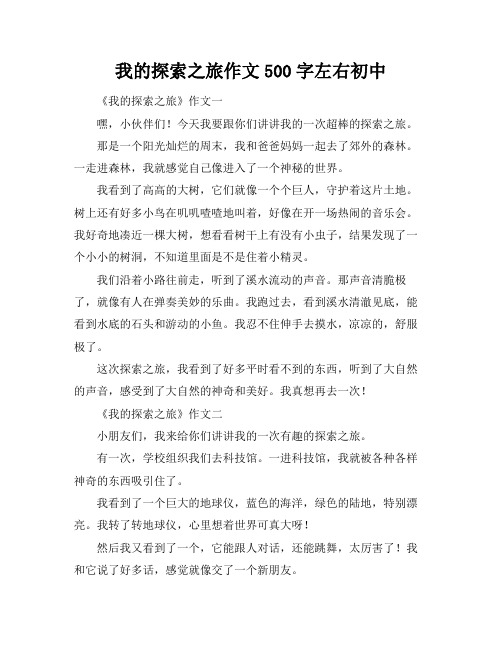 我的探索之旅作文 500 字左右初中

《我的探索之旅》作文一

嘿，小伙伴们！今天我要跟你们讲讲我的一次超棒的探索之旅。

那是一个阳光灿烂的周末，我和爸爸妈妈一起去了郊外的森林。一走进森林，我就感觉自己像进入了一个神秘的世界。

我看到了高高的大树，它们就像一个个巨人，守护着这片土地。树上还有好多小鸟在叽叽喳喳地叫着，好像在开一场热闹的音乐会。我好奇地凑近一棵大树，想看看树干上有没有小虫子，结果发现了一个小小的树洞，不知道里面是不是住着小精灵。

我们沿着小路往前走，听到了溪水流动的声音。那声音清脆极了，就像有人在弹奏美妙的乐曲。我跑过去，看到溪水清澈见底，能看到水底的石头和游动的小鱼。我忍不住伸手去摸水，凉凉的，舒服极了。

这次探索之旅，我看到了好多平时看不到的东西，听到了大自然的声音，感受到了大自然的神奇和美好。我真想再去一次！

《我的探索之旅》作文二

小朋友们，我来给你们讲讲我的一次有趣的探索之旅。

有一次，学校组织我们去科技馆。一进科技馆，我就被各种各样神奇的东西吸引住了。

我看到了一个巨大的地球仪，蓝色的海洋，绿色的陆地，特别漂亮。我转了转地球仪，心里想着世界可真大呀！

然后我又看到了一个，它能跟人对话，还能跳舞，太厉害了！我和它说了好多话，感觉就像交了一个新朋友。